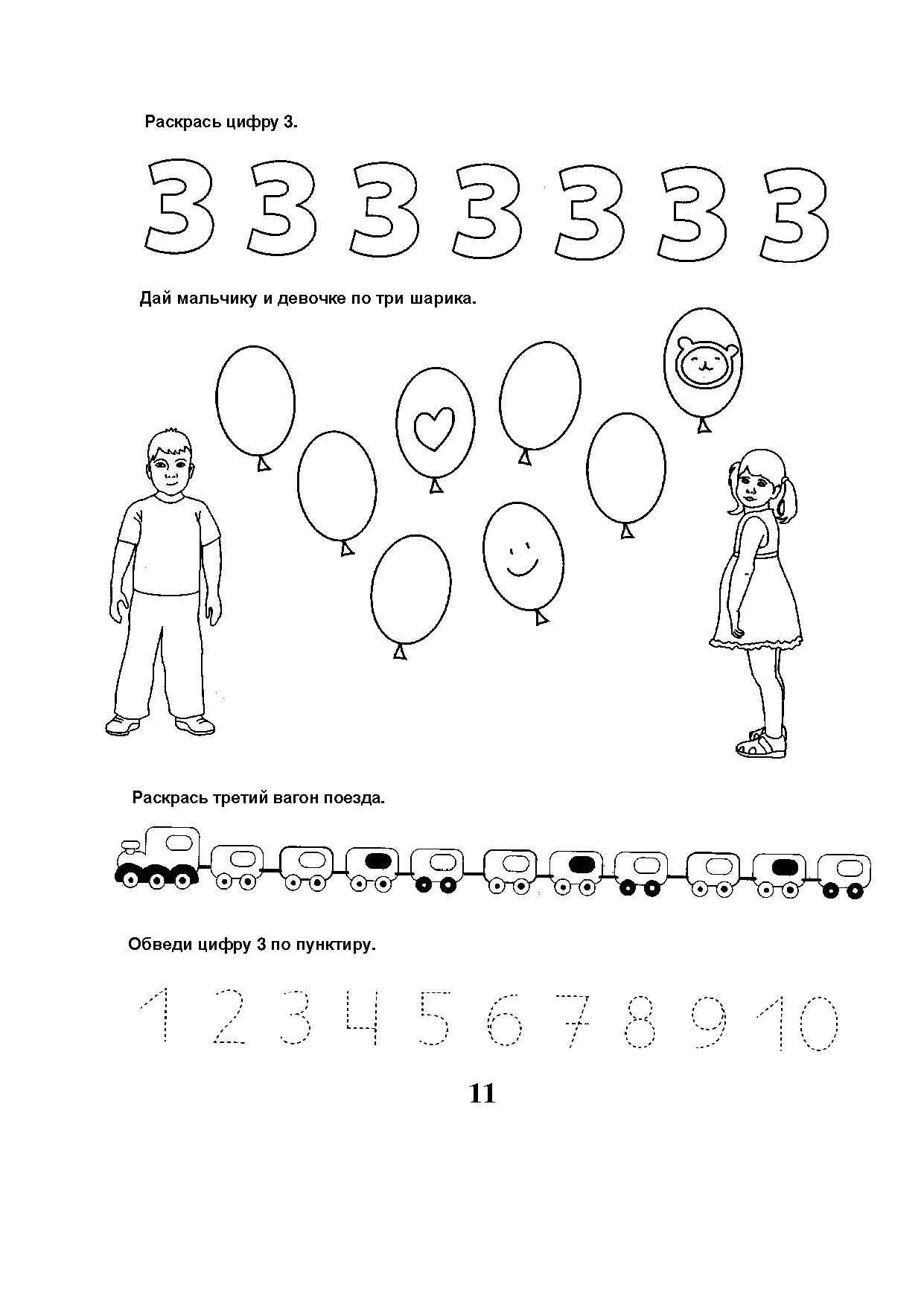 Раскрась цифру 3.

3 3 3 3 3 3 3

Дай мальчику и девочке по три шарика.

Раскрась третий вагон поезда.

Обведи цифру 3 по пунктиру.

1 2 3 4 5 6 7 8 9 10

11